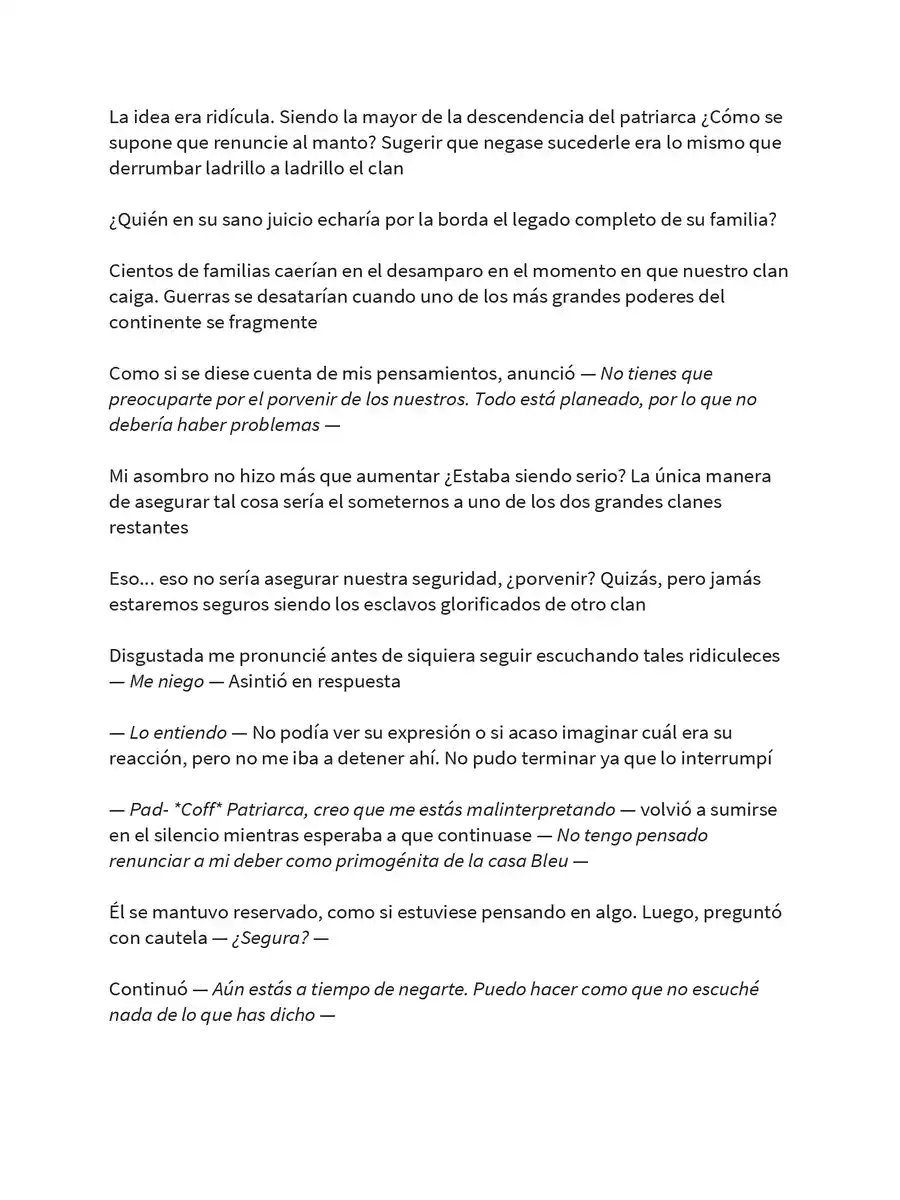 La idea era ridícula. Siendo la mayor de la descendencia del patriarca ¿Cómo se supone que renuncie al manto? Sugerir que negase sucederle era lo mismo que derrumbar ladrillo a ladrillo el clan

¿Quién en su sano juicio echaría por la borda el legado completo de su familia?

Cientos de familias caerían en el desamparo en el momento en que nuestro clan caiga. Guerras se desatarían cuando uno de los más grandes poderes del continente se fragmente

Como si se diese cuenta de mis pensamientos, anunció — No tienes que preocuparte por el porvenir de los nuestros. Todo está planeado, por lo que no debería haber problemas —

Mi asombro no hizo más que aumentar ¿Estaba siendo serio? La única manera de asegurar tal cosa sería el someternos a uno de los dos grandes clanes restantes

Eso… eso no sería asegurar nuestra seguridad, ¿porvenir? Quizás, pero jamás estaremos seguros siendo los esclavos glorificados de otro clan

Disgustada me pronuncié antes de siquiera seguir escuchando tales ridiculeces — Me niego — Asintió en respuesta

— Lo entiendo — No podía ver su expresión o si acaso imaginar cuál era su reacción, pero no me iba a detener ahí. No pudo terminar ya que lo interrumpí

— Pad- *Coff* Patriarca, creo que me estás malinterpretando — volvió a sumirse en el silencio mientras esperaba a que continuase — No tengo pensado renunciar a mi deber como primogénita de la casa Bleu —

Él se mantuvo reservado, como si estuviese pensando en algo. Luego, preguntó con cautela — ¿Segura? —

Continuó — Aún estás a tiempo de negarte. Puedo hacer como que no escuché nada de lo que has dicho —